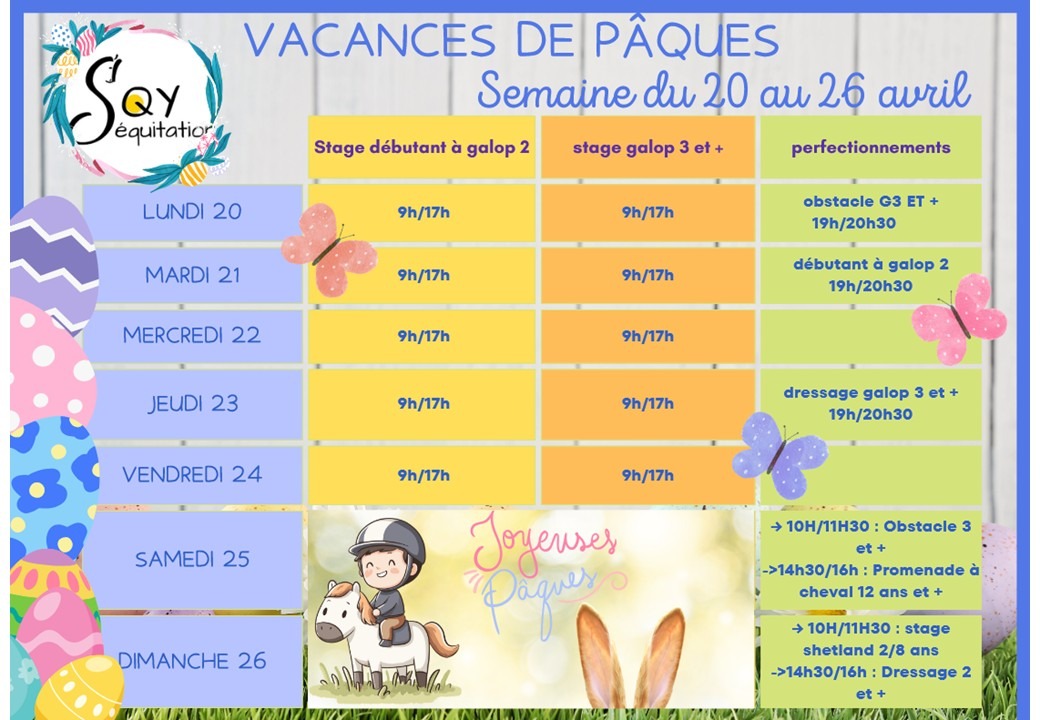 SQY équitation

VACANCES DE PÂQUES

Semaine du 20 au 26 avril

| | Stage débutant à galop 2 | stage galop 3 et + | perfectionnements |
|---|---|---|---|
| LUNDI 20 | 9h/17h | 9h/17h | obstacle G3 ET + 19h/20h30 |
| MARDI 21 | 9h/17h | 9h/17h | débutant à galop 2 19h/20h30 |
| MERCREDI 22 | 9h/17h | 9h/17h | |
| JEUDI 23 | 9h/17h | 9h/17h | dressage galop 3 et + 19h/20h30 |
| VENDREDI 24 | 9h/17h | 9h/17h | |
| SAMEDI 25 | Joyeuses Pâques | | → 10H/11H30 : Obstacle 3 et + ->14h30/16h : Promenade à cheval 12 ans et + |
| DIMANCHE 26 | | | → 10H/11H30 : stage shetland 2/8 ans ->14h30/16h : Dressage 2 et + |